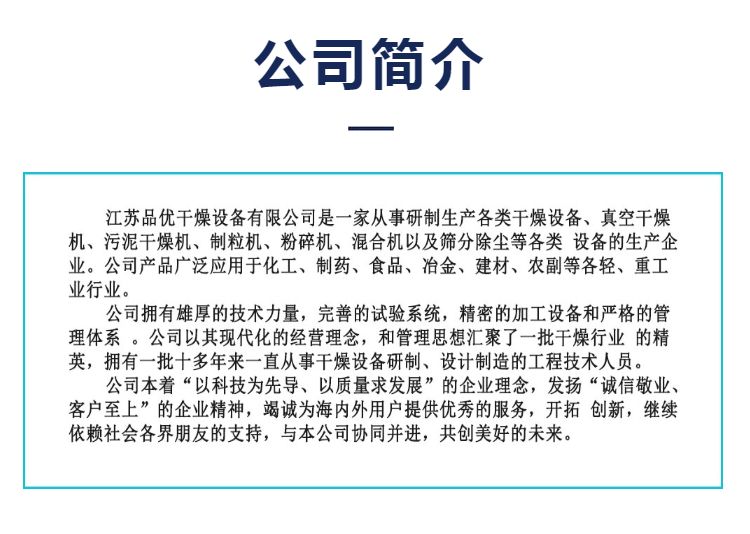 公司简介

江苏品优干燥设备有限公司是一家从事研制生产各类干燥设备、真空干燥机、污泥干燥机、制粒机、粉碎机、混合机以及筛分除尘等各类 设备的生产企业。公司产品广泛应用于化工、制药、食品、冶金、建材、农副等各轻、重工业行业。

公司拥有雄厚的技术力量，完善的试验系统，精密的加工设备和严格的管理体系 。公司以其现代化的经营理念，和管理思想汇聚了一批干燥行业 的精英，拥有一批十多年来一直从事干燥设备研制、设计制造的工程技术人员。

公司本着“以科技为先导、以质量求发展”的企业理念，发扬“诚信敬业、客户至上”的企业精神，竭诚为海内外用户提供优秀的服务，开拓 创新，继续依赖社会各界朋友的支持，与本公司协同并进，共创美好的未来。